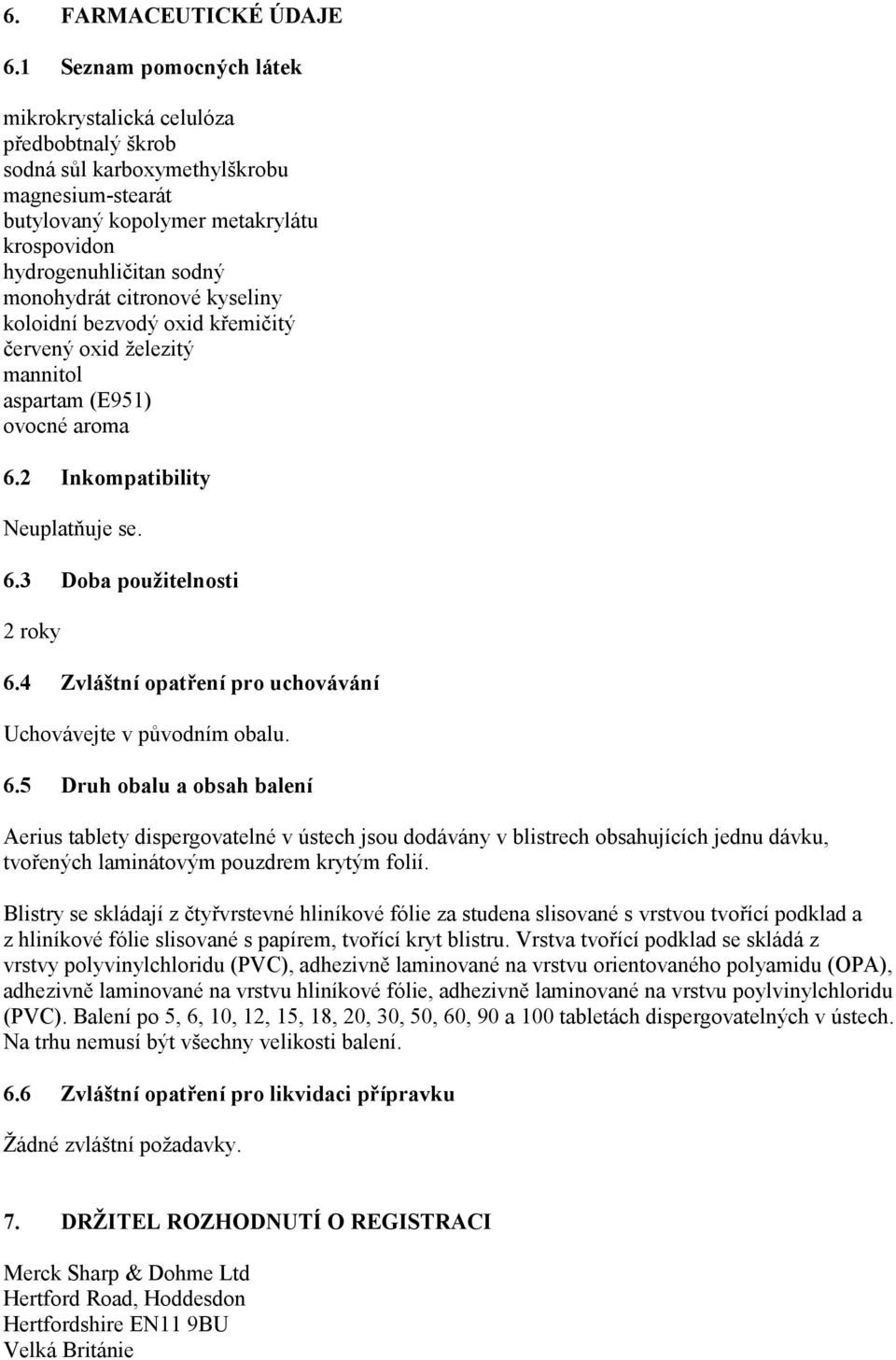 6. FARMACEUTICKÉ ÚDAJE

6.1 Seznam pomocných látek

mikrokrystalická celulóza
předbobtnalý škrob
sodná sůl karboxymethylškrobu
magnesium-stearát
butylovaný kopolymer metakrylátu
krospovidon
hydrogenuhličitan sodný
monohydrát citronové kyseliny
koloidní bezvodý oxid křemičitý
červený oxid železitý
mannitol
aspartam (E951)
ovocné aroma

6.2 Inkompatibility

Neuplatňuje se.

6.3 Doba použitelnosti

2 roky

6.4 Zvláštní opatření pro uchovávání

Uchovávejte v původním obalu.

6.5 Druh obalu a obsah balení

Aerius tablety dispergovatelné v ústech jsou dodávány v blistrech obsahujících jednu dávku, tvořených laminátovým pouzdrem krytým folií.

Blistry se skládají z čtyřvrstevné hliníkové fólie za studena slisované s vrstvou tvořící podklad a z hliníkové fólie slisované s papírem, tvořící kryt blistru. Vrstva tvořící podklad se skládá z vrstvy polyvinylchloridu (PVC), adhezivně laminované na vrstvu orientovaného polyamidu (OPA), adhezivně laminované na vrstvu hliníkové fólie, adhezivně laminované na vrstvu poylvinylchloridu (PVC). Balení po 5, 6, 10, 12, 15, 18, 20, 30, 50, 60, 90 a 100 tabletách dispergovatelných v ústech. Na trhu nemusí být všechny velikosti balení.

6.6 Zvláštní opatření pro likvidaci přípravku

Žádné zvláštní požadavky.

7. DRŽITEL ROZHODNUTÍ O REGISTRACI

Merck Sharp & Dohme Ltd
Hertford Road, Hoddesdon
Hertfordshire EN11 9BU
Velká Británie